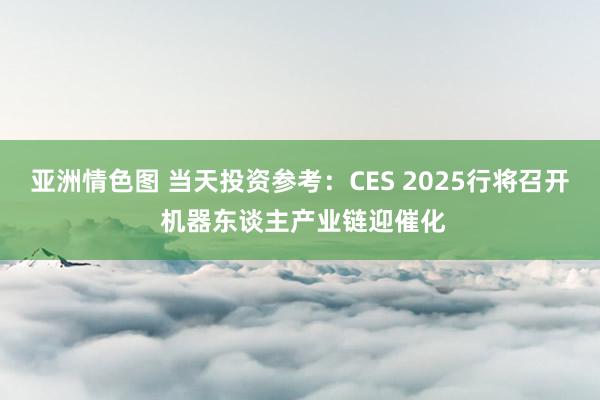 亚洲情色图 当天投资参考：CES 2025行将召开 机器东谈主产业链迎催化